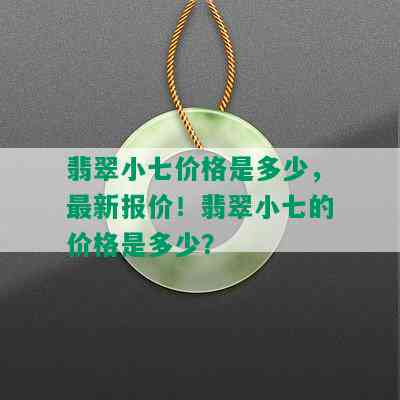 翡翠小七价格是多少，最新报价！翡翠小七的价格是多少？